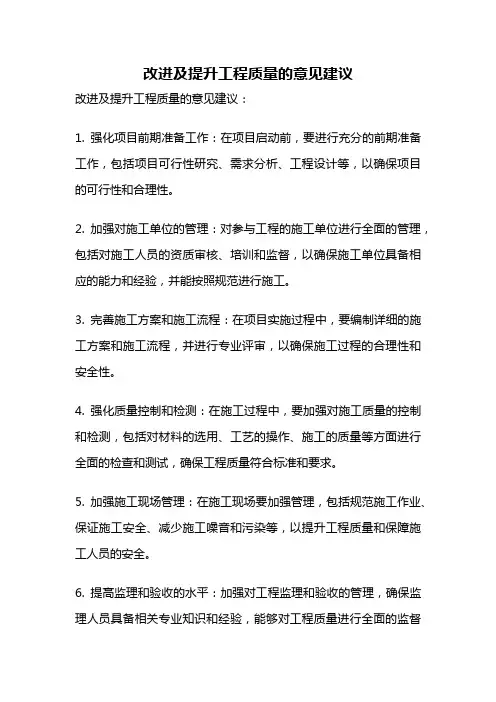 改进及提升工程质量的意见建议

改进及提升工程质量的意见建议：

1. 强化项目前期准备工作：在项目启动前，要进行充分的前期准备工作，包括项目可行性研究、需求分析、工程设计等，以确保项目的可行性和合理性。

2. 加强对施工单位的管理：对参与工程的施工单位进行全面的管理，包括对施工人员的资质审核、培训和监督，以确保施工单位具备相应的能力和经验，并能按照规范进行施工。

3. 完善施工方案和施工流程：在项目实施过程中，要编制详细的施工方案和施工流程，并进行专业评审，以确保施工过程的合理性和安全性。

4. 强化质量控制和检测：在施工过程中，要加强对施工质量的控制和检测，包括对材料的选用、工艺的操作、施工的质量等方面进行全面的检查和测试，确保工程质量符合标准和要求。

5. 加强施工现场管理：在施工现场要加强管理，包括规范施工作业、保证施工安全、减少施工噪音和污染等，以提升工程质量和保障施工人员的安全。

6. 提高监理和验收的水平：加强对工程监理和验收的管理，确保监理人员具备相关专业知识和经验，能够对工程质量进行全面的监督